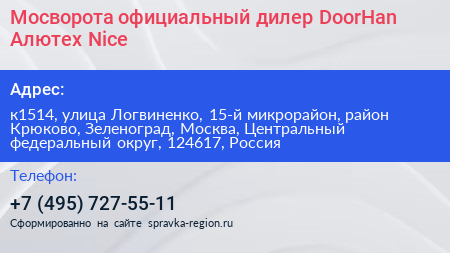 Мосворота официальный дилер DoorHan Алютех Nice

Адрес:

к1514, улица Логвиненко, 15-й микрорайон, район Крюково, Зеленоград, Москва, Центральный федеральный округ, 124617, Россия

Телефон:

+7 (495) 727-55-11

Сформированно на сайте spravka-region.ru